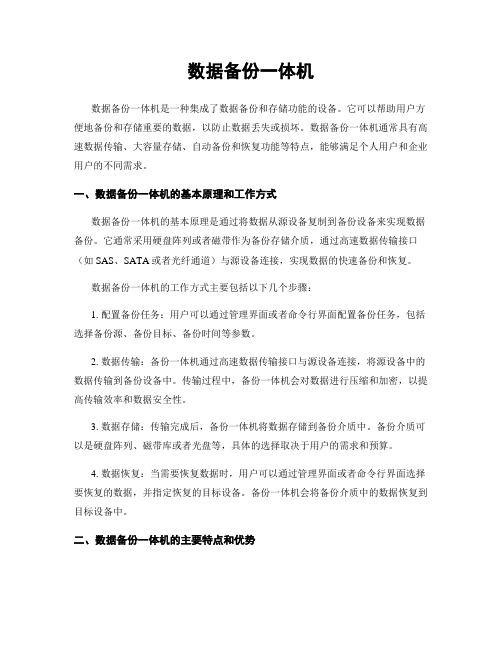 数据备份一体机

数据备份一体机是一种集成了数据备份和存储功能的设备。它可以帮助用户方便地备份和存储重要的数据，以防止数据丢失或损坏。数据备份一体机通常具有高速数据传输、大容量存储、自动备份和恢复功能等特点，能够满足个人用户和企业用户的不同需求。

一、数据备份一体机的基本原理和工作方式

数据备份一体机的基本原理是通过将数据从源设备复制到备份设备来实现数据备份。它通常采用硬盘阵列或者磁带作为备份存储介质，通过高速数据传输接口（如 SAS、SATA 或者光纤通道）与源设备连接，实现数据的快速备份和恢复。

数据备份一体机的工作方式主要包括以下几个步骤：

1. 配置备份任务：用户可以通过管理界面或者命令行界面配置备份任务，包括选择备份源、备份目标、备份时间等参数。

2. 数据传输：备份一体机通过高速数据传输接口与源设备连接，将源设备中的数据传输到备份设备中。传输过程中，备份一体机会对数据进行压缩和加密，以提高传输效率和数据安全性。

3. 数据存储：传输完成后，备份一体机将数据存储到备份介质中。备份介质可以是硬盘阵列、磁带库或者光盘等，具体的选择取决于用户的需求和预算。

4. 数据恢复：当需要恢复数据时，用户可以通过管理界面或者命令行界面选择要恢复的数据，并指定恢复的目标设备。备份一体机会将备份介质中的数据恢复到目标设备中。

二、数据备份一体机的主要特点和优势